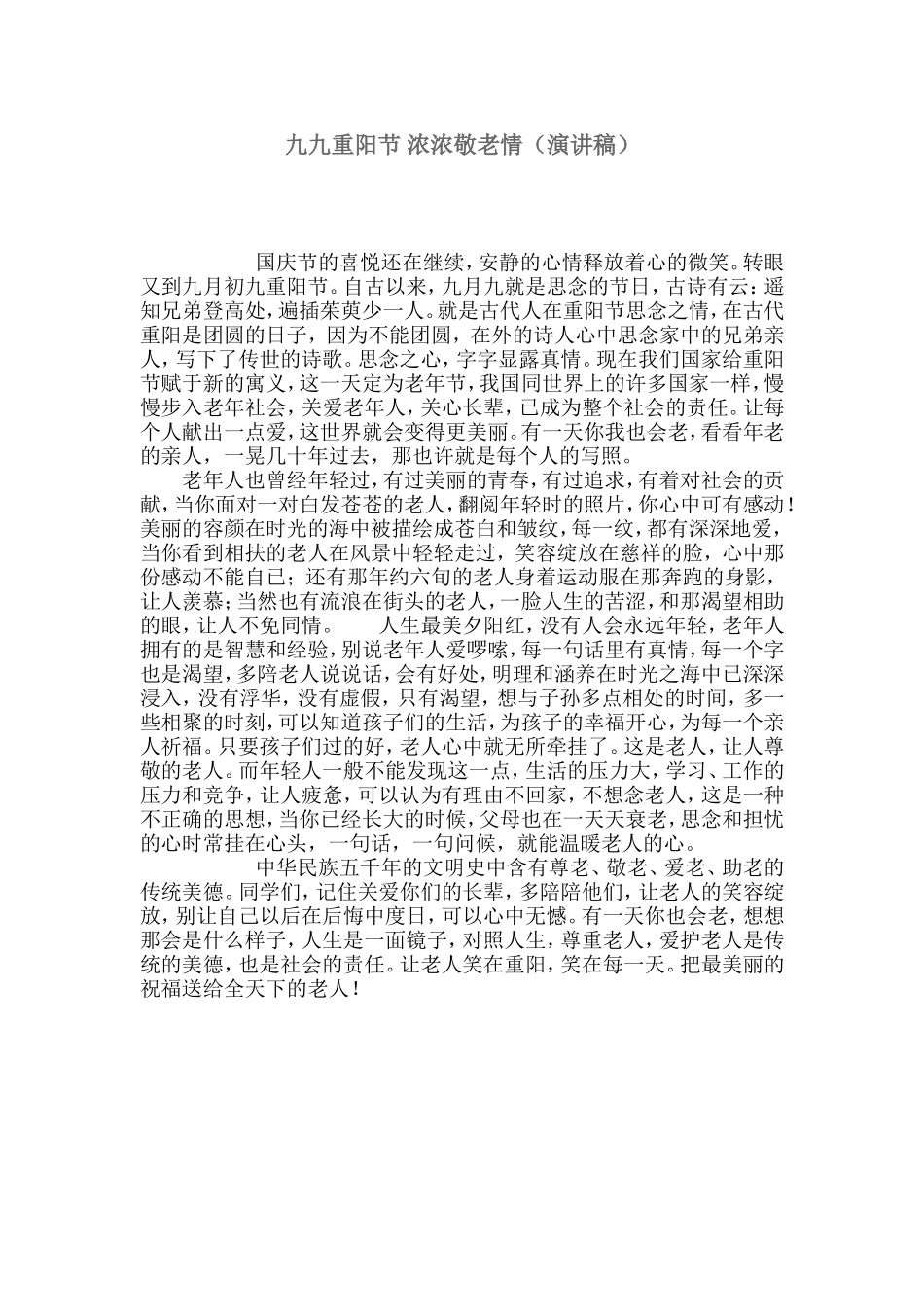 九九重阳节 浓浓敬老情（演讲稿）

国庆节的喜悦还在继续，安静的心情释放着心的微笑。转眼又到九月初九重阳节。自古以来，九月九就是思念的节日，古诗有云：遥知兄弟登高处，遍插茱萸少一人。就是古代人在重阳节思念之情，在古代重阳是团圆的日子，因为不能团圆，在外的诗人心中思念家中的兄弟亲人，写下了传世的诗歌。思念之心，字字显露真情。现在我们国家给重阳节赋于新的寓义，这一天定为老年节，我国同世界上的许多国家一样，慢慢步入老年社会，关爱老年人，关心长辈，已成为整个社会的责任。让每个人献出一点爱，这世界就会变得更美丽。有一天你我也会老，看看年老的亲人，一晃几十年过去，那也许就是每个人的写照。

老年人也曾经年轻过，有过美丽的青春，有过追求，有着对社会的贡献，当你面对一对白发苍苍的老人，翻阅年轻时的照片，你心中可有感动！美丽的容颜在时光的海中被描绘成苍白和皱纹，每一纹，都有深深地爱，当你看到相扶的老人在风景中轻轻走过，笑容绽放在慈祥的脸，心中那份感动不能自已；还有那年约六旬的老人身着运动服在那奔跑的身影，让人羡慕；当然也有流浪在街头的老人，一脸人生的苦涩，和那渴望相助的眼，让人不免同情。 人生最美夕阳红，没有人会永远年轻，老年人拥有的是智慧和经验，别说老年人爱啰嗦，每一句话里有真情，每一个字也是渴望，多陪老人说说话，会有好处，明理和涵养在时光之海中已深深浸入，没有浮华，没有虚假，只有渴望，想与子孙多点相处的时间，多一些相聚的时刻，可以知道孩子们的生活，为孩子的幸福开心，为每一个亲人祈福。只要孩子们过的好，老人心中就无所牵挂了。这是老人，让人尊敬的老人。而年轻人一般不能发现这一点，生活的压力大，学习、工作的压力和竞争，让人疲惫，可以认为有理由不回家，不想念老人，这是一种不正确的思想，当你已经长大的时候，父母也在一天天衰老，思念和担忧的心时常挂在心头，一句话，一句问候，就能温暖老人的心。

中华民族五千年的文明史中含有尊老、敬老、爱老、助老的传统美德。同学们，记住关爱你们的长辈，多陪陪他们，让老人的笑容绽放，别让自己以后在后悔中度日，可以心中无憾。有一天你也会老，想想那会是什么样子，人生是一面镜子，对照人生，尊重老人，爱护老人是传统的美德，也是社会的责任。让老人笑在重阳，笑在每一天。把最美丽的祝福送给全天下的老人！